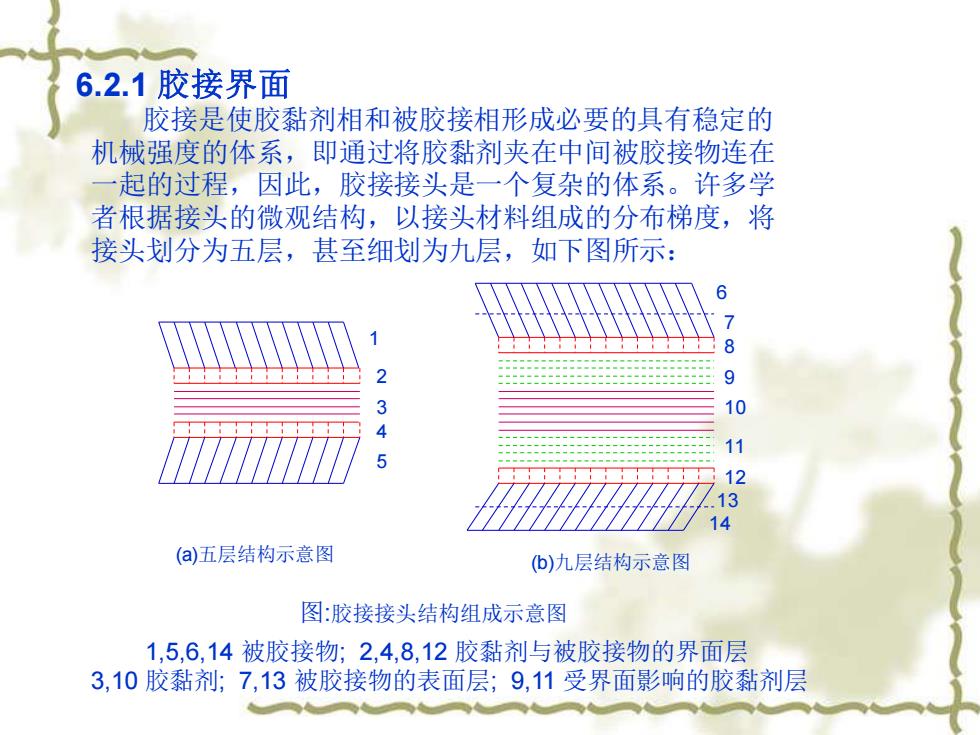 6.2.1 胶接界面

胶接是使胶黏剂相和被胶接相形成必要的具有稳定的机械强度的体系，即通过将胶黏剂夹在中间被胶接物连在一起的过程，因此，胶接接头是一个复杂的体系。许多学者根据接头的微观结构，以接头材料组成的分布梯度，将接头划分为五层，甚至细划为九层，如下图所示：

1
2
3
4
5

(a)五层结构示意图

6
7
8
9
10
11
12
13
14

(b)九层结构示意图

图:胶接接头结构组成示意图

1,5,6,14 被胶接物; 2,4,8,12 胶黏剂与被胶接物的界面层
3,10 胶黏剂; 7,13 被胶接物的表面层; 9,11 受界面影响的胶黏剂层